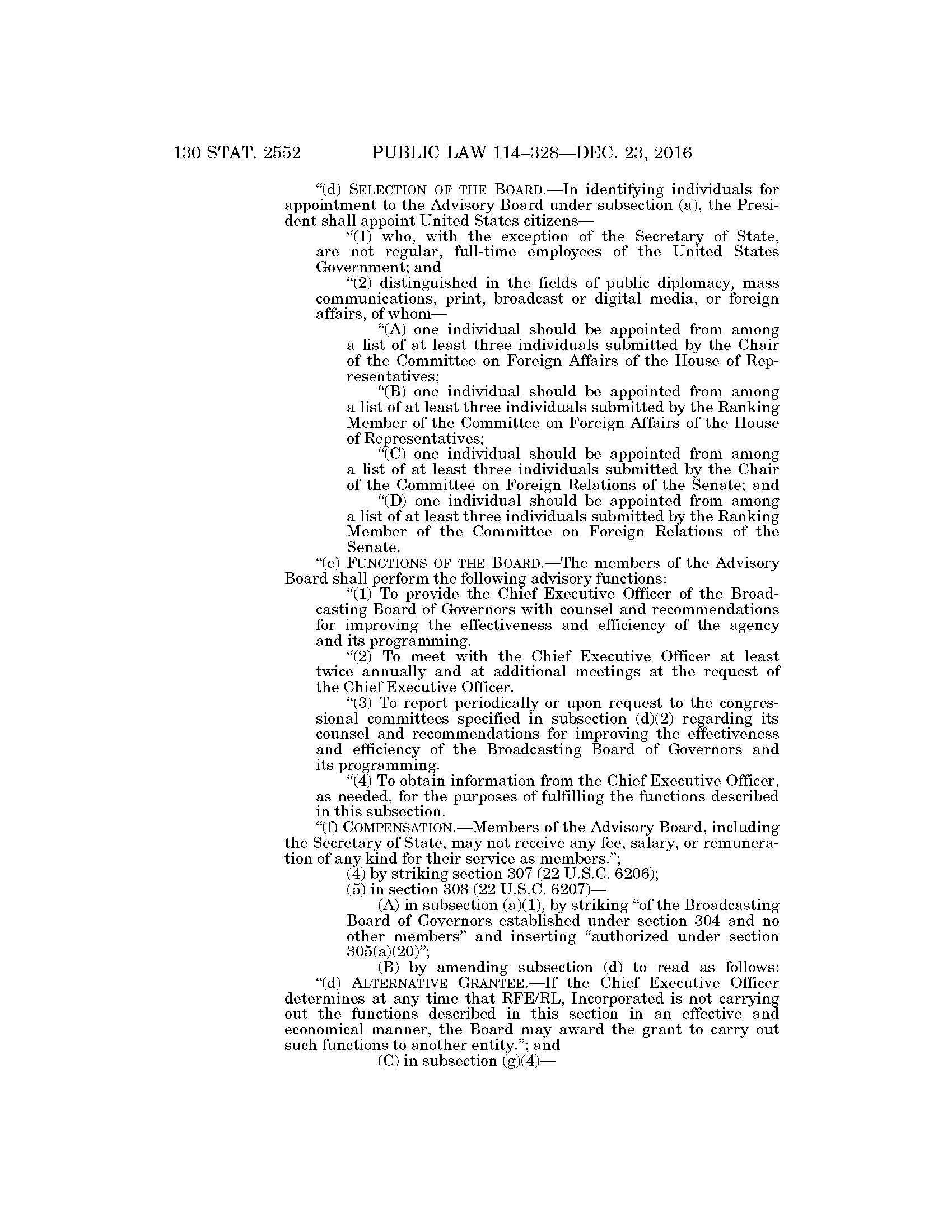 130 STAT. 2552 PUBLIC LAW 114–328—DEC. 23, 2016

“(d) SELECTION OF THE BOARD.—In identifying individuals for appointment to the Advisory Board under subsection (a), the President shall appoint United States citizens—

“(1) who, with the exception of the Secretary of State, are not regular, full-time employees of the United States Government; and

“(2) distinguished in the fields of public diplomacy, mass communications, print, broadcast or digital media, or foreign affairs, of whom—

“(A) one individual should be appointed from among a list of at least three individuals submitted by the Chair of the Committee on Foreign Affairs of the House of Representatives;

“(B) one individual should be appointed from among a list of at least three individuals submitted by the Ranking Member of the Committee on Foreign Affairs of the House of Representatives;

“(C) one individual should be appointed from among a list of at least three individuals submitted by the Chair of the Committee on Foreign Relations of the Senate; and

“(D) one individual should be appointed from among a list of at least three individuals submitted by the Ranking Member of the Committee on Foreign Relations of the Senate.

“(e) FUNCTIONS OF THE BOARD.—The members of the Advisory Board shall perform the following advisory functions:

“(1) To provide the Chief Executive Officer of the Broadcasting Board of Governors with counsel and recommendations for improving the effectiveness and efficiency of the agency and its programming.

“(2) To meet with the Chief Executive Officer at least twice annually and at additional meetings at the request of the Chief Executive Officer.

“(3) To report periodically or upon request to the congressional committees specified in subsection (d)(2) regarding its counsel and recommendations for improving the effectiveness and efficiency of the Broadcasting Board of Governors and its programming.

“(4) To obtain information from the Chief Executive Officer, as needed, for the purposes of fulfilling the functions described in this subsection.

“(f) COMPENSATION.—Members of the Advisory Board, including the Secretary of State, may not receive any fee, salary, or remuneration of any kind for their service as members.”;

(4) by striking section 307 (22 U.S.C. 6206);

(5) in section 308 (22 U.S.C. 6207)—

(A) in subsection (a)(1), by striking “of the Broadcasting Board of Governors established under section 304 and no other members” and inserting “authorized under section 305(a)(20)”;

(B) by amending subsection (d) to read as follows:

“(d) ALTERNATIVE GRANTEE.—If the Chief Executive Officer determines at any time that RFE/RL, Incorporated is not carrying out the functions described in this section in an effective and economical manner, the Board may award the grant to carry out such functions to another entity.”; and

(C) in subsection (g)(4)—